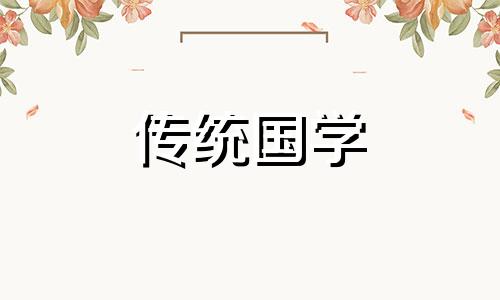 传统国学